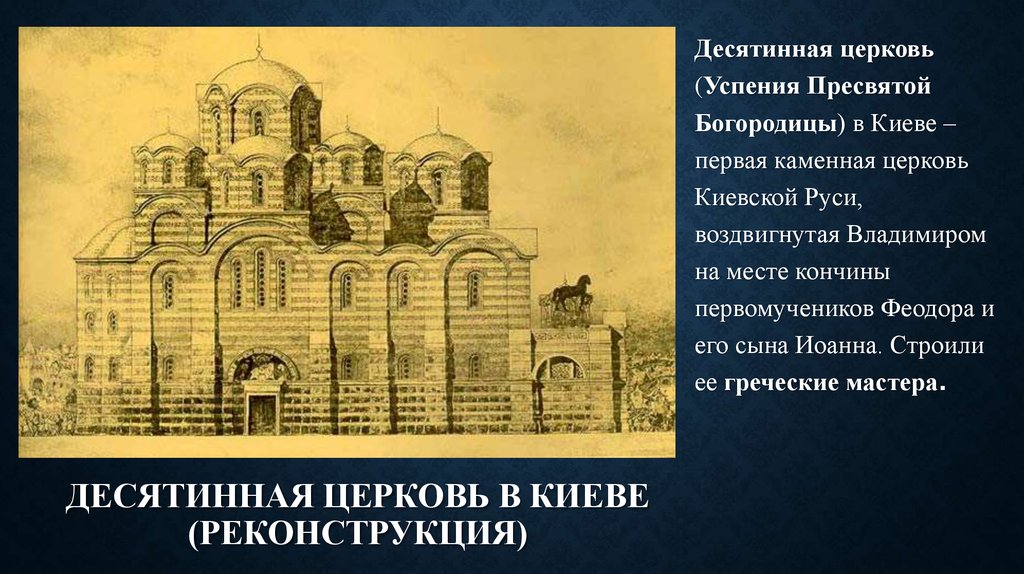 Десятинная церковь (Успения Пресвятой Богородицы) в Киеве – первая каменная церковь Киевской Руси, воздвигнутая Владимиром на месте кончины первомучеников Феодора и его сына Иоанна. Строили ее греческие мастера.

ДЕСЯТИННАЯ ЦЕРКОВЬ В КИЕВЕ (РЕКОНСТРУКЦИЯ)